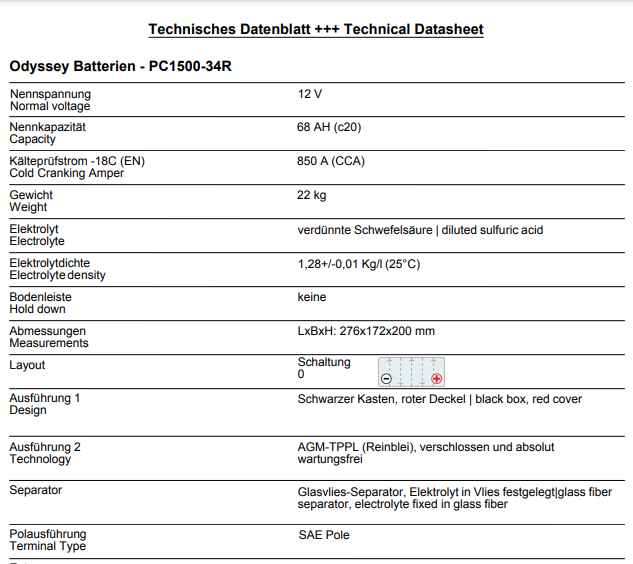 Technisches Datenblatt +++ Technical Datasheet

Odyssey Batterien - PC1500-34R

| | |
|---|---|
| Nennspannung Normal voltage | 12 V |
| Nennkapazität Capacity | 68 AH (c20) |
| Kälteprüfstrom -18C (EN) Cold Cranking Amper | 850 A (CCA) |
| Gewicht Weight | 22 kg |
| Elektrolyt Electrolyte | verdünnte Schwefelsäure \| diluted sulfuric acid |
| Elektrolytdichte Electrolyte density | 1,28+/-0,01 Kg/l (25°C) |
| Bodenleiste Hold down | keine |
| Abmessungen Measurements | LxBxH: 276x172x200 mm |
| Layout | Schaltung 0 |
| Ausführung 1 Design | Schwarzer Kasten, roter Deckel \| black box, red cover |
| Ausführung 2 Technology | AGM-TPPL (Reinblei), verschlossen und absolut wartungsfrei |
| Separator | Glasvlies-Separator, Elektrolyt in Vlies festgelegt\|glass fiber separator, electrolyte fixed in glass fiber |
| Polausführung Terminal Type | SAE Pole |